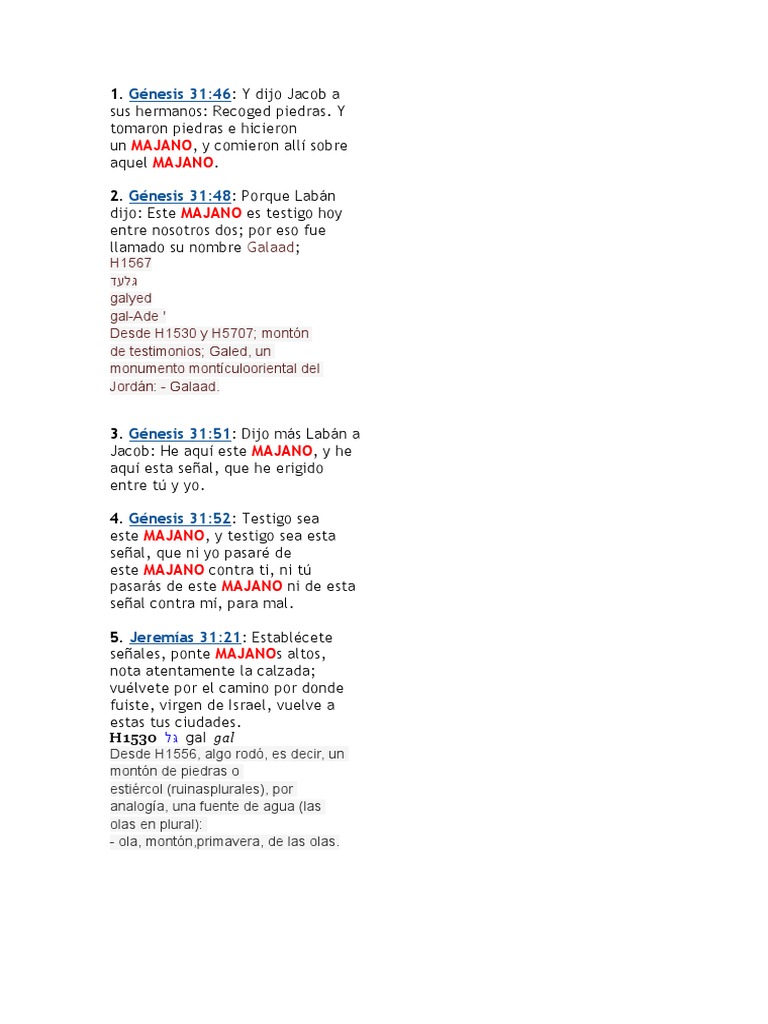 1. Génesis 31:46: Y dijo Jacob a sus hermanos: Recoged piedras. Y tomaron piedras e hicieron un MAJANO, y comieron allí sobre aquel MAJANO.

2. Génesis 31:48: Porque Labán dijo: Este MAJANO es testigo hoy entre nosotros dos; por eso fue llamado su nombre Galaad;
H1567
גלעד
galyed
gal-Ade '
Desde H1530 y H5707; montón de testimonios; Galed, un monumento montículooriental del Jordán: - Galaad.

3. Génesis 31:51: Dijo más Labán a Jacob: He aquí este MAJANO, y he aquí esta señal, que he erigido entre tú y yo.

4. Génesis 31:52: Testigo sea este MAJANO, y testigo sea esta señal, que ni yo pasaré de este MAJANO contra ti, ni tú pasarás de este MAJANO ni de esta señal contra mí, para mal.

5. Jeremías 31:21: Establécete señales, ponte MAJANOs altos, nota atentamente la calzada; vuélvete por el camino por donde fuiste, virgen de Israel, vuelve a estas tus ciudades.
H1530 גל gal gal
Desde H1556, algo rodó, es decir, un montón de piedras o estiércol (ruinasplurales), por analogía, una fuente de agua (las olas en plural):
- ola, montón,primavera, de las olas.